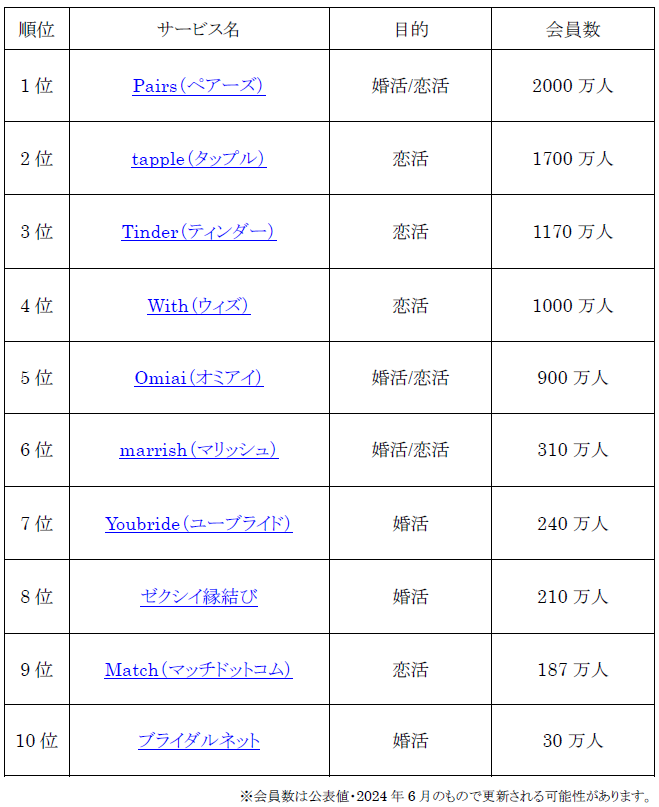 | 順位 | サービス名 | 目的 | 会員数 |
|---|---|---|---|
| 1位 | Pairs(ペアーズ) | 婚活/恋活 | 2000万人 |
| 2位 | tapple(タップル) | 恋活 | 1700万人 |
| 3位 | Tinder(ティンダー) | 恋活 | 1170万人 |
| 4位 | With(ウィズ) | 恋活 | 1000万人 |
| 5位 | Omiai(オミアイ) | 婚活/恋活 | 900万人 |
| 6位 | marrish(マリッシュ) | 婚活/恋活 | 310万人 |
| 7位 | Youbride(ユーブライド) | 婚活 | 240万人 |
| 8位 | ゼクシイ縁結び | 婚活 | 210万人 |
| 9位 | Match(マッチドットコム) | 恋活 | 187万人 |
| 10位 | ブライダルネット | 婚活 | 30万人 |

※会員数は公表値・2024年6月のもので更新される可能性があります。